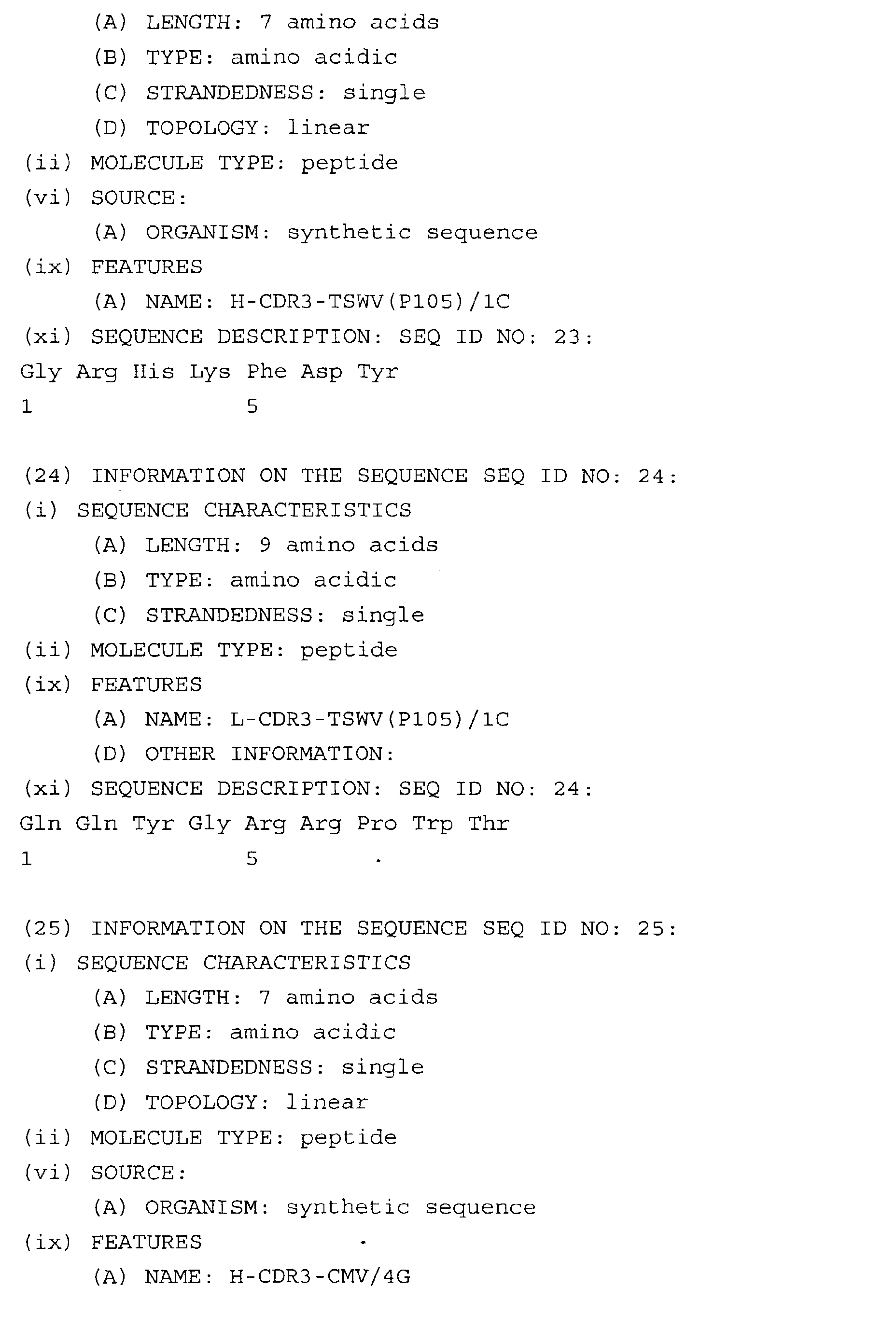 (A) LENGTH: 7 amino acids
(B) TYPE: amino acidic
(C) STRANDEDNESS: single
(D) TOPOLOGY: linear
(ii) MOLECULE TYPE: peptide
(vi) SOURCE:
(A) ORGANISM: synthetic sequence
(ix) FEATURES
(A) NAME: H-CDR3-TSWV(P105)/1C
(xi) SEQUENCE DESCRIPTION: SEQ ID NO: 23:
Gly Arg His Lys Phe Asp Tyr
1 5

(24) INFORMATION ON THE SEQUENCE SEQ ID NO: 24:
(i) SEQUENCE CHARACTERISTICS
(A) LENGTH: 9 amino acids
(B) TYPE: amino acidic
(C) STRANDEDNESS: single
(ii) MOLECULE TYPE: peptide
(ix) FEATURES
(A) NAME: L-CDR3-TSWV(P105)/1C
(D) OTHER INFORMATION:
(xi) SEQUENCE DESCRIPTION: SEQ ID NO: 24:
Gln Gln Tyr Gly Arg Arg Pro Trp Thr
1 5

(25) INFORMATION ON THE SEQUENCE SEQ ID NO: 25:
(i) SEQUENCE CHARACTERISTICS
(A) LENGTH: 7 amino acids
(B) TYPE: amino acidic
(C) STRANDEDNESS: single
(D) TOPOLOGY: linear
(ii) MOLECULE TYPE: peptide
(vi) SOURCE:
(A) ORGANISM: synthetic sequence
(ix) FEATURES
(A) NAME: H-CDR3-CMV/4G